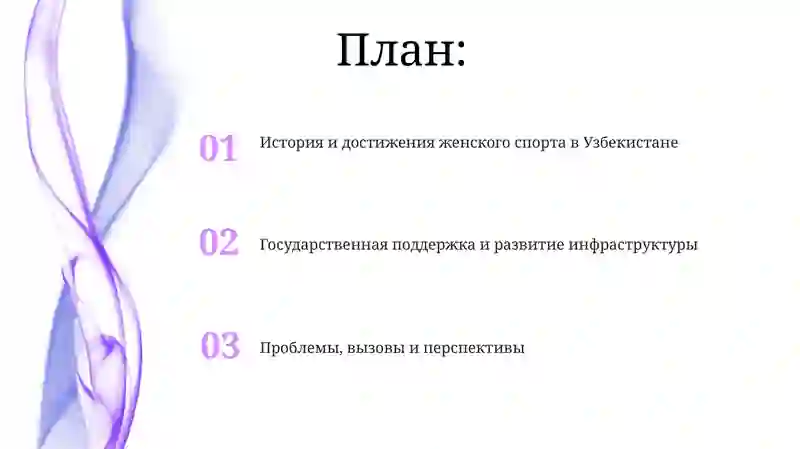 План:

01 История и достижения женского спорта в Узбекистане

02 Государственная поддержка и развитие инфраструктуры

03 Проблемы, вызовы и перспективы